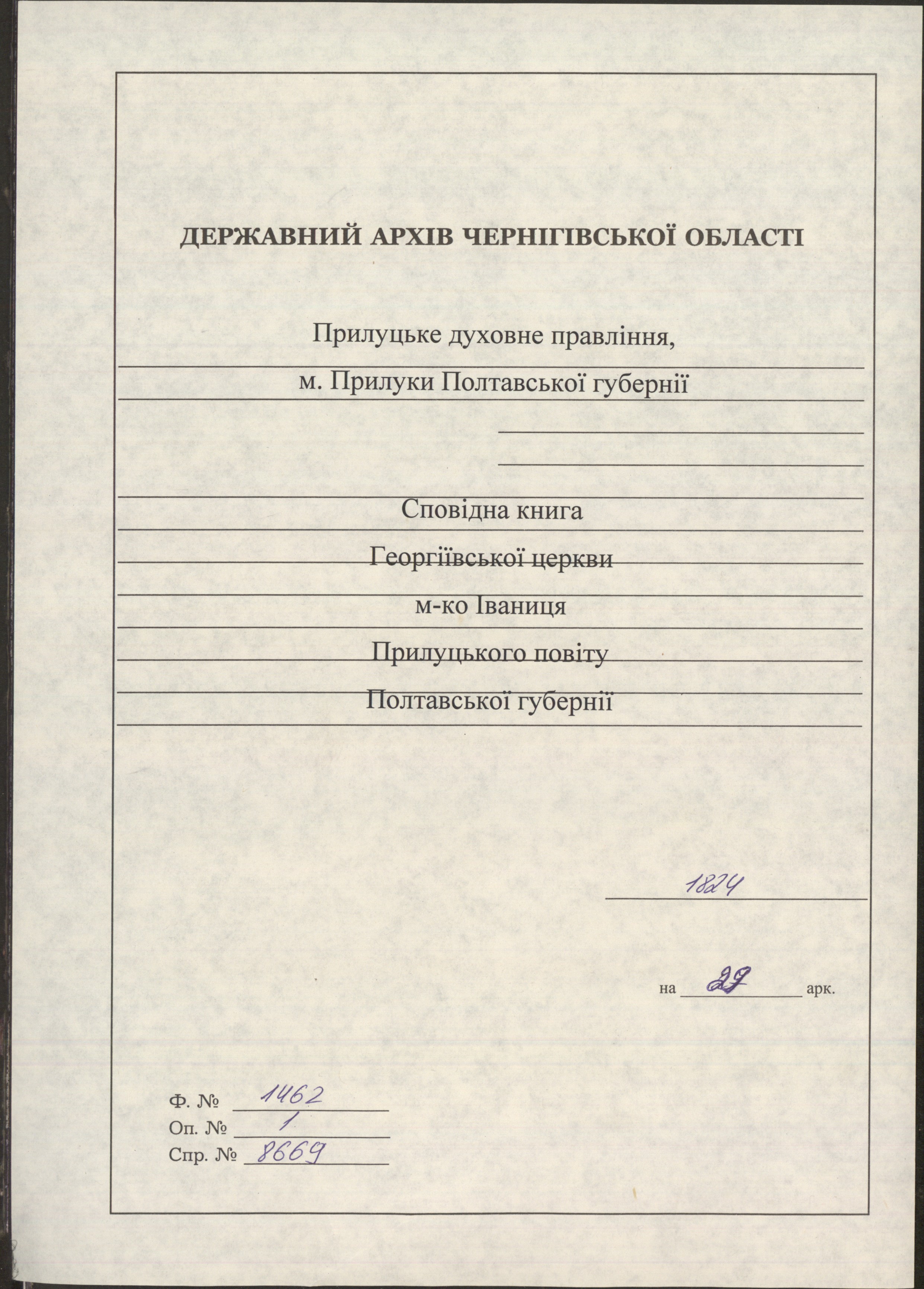 ДЕРЖАВНИЙ АРХІВ ЧЕРНІГІВСЬКОЇ ОБЛАСТІ

Прилуцьке духовне правління,
м. Прилуки Полтавської губернії

Сповідна книга
Георгіївської церкви
м-ко Іваниця
Прилуцького повіту
Полтавської губернії

1824

на 29 арк.

Ф. № 1462
Оп. № 1
Спр. № 8669